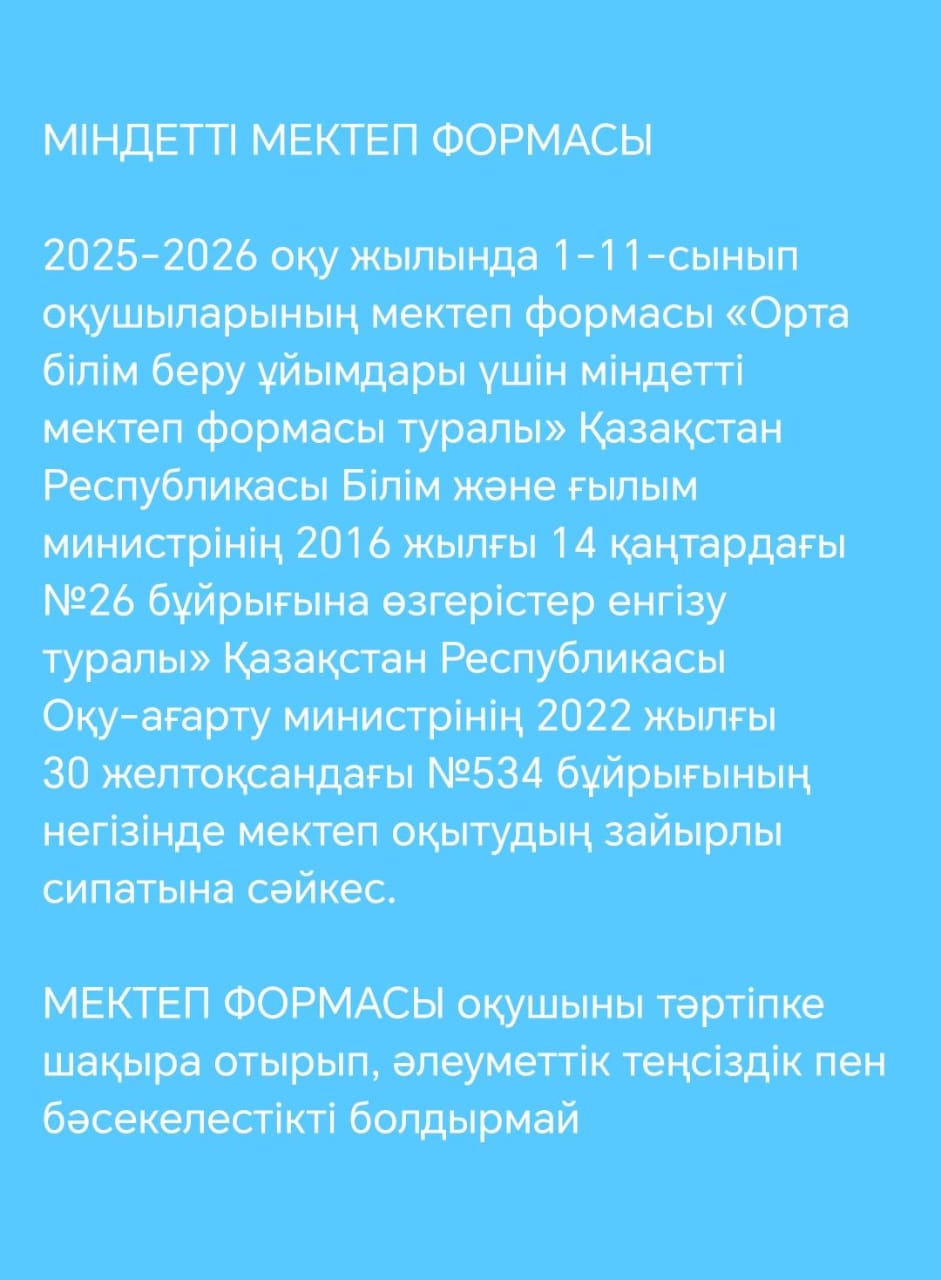 МІНДЕТТІ МЕКТЕП ФОРМАСЫ

2025-2026 оқу жылында 1-11-сынып оқушыларының мектеп формасы «Орта білім беру ұйымдары үшін міндетті мектеп формасы туралы» Қазақстан Республикасы Білім және ғылым министрінің 2016 жылғы 14 қаңтардағы №26 бұйрығына өзгерістер енгізу туралы» Қазақстан Республикасы Оқу-ағарту министрінің 2022 жылғы 30 желтоқсандағы №534 бұйрығының негізінде мектеп оқытудың зайырлы сипатына сәйкес.

МЕКТЕП ФОРМАСЫ оқушыны тәртіпке шақыра отырып, әлеуметтік теңсіздік пен бәсекелестікті болдырмай